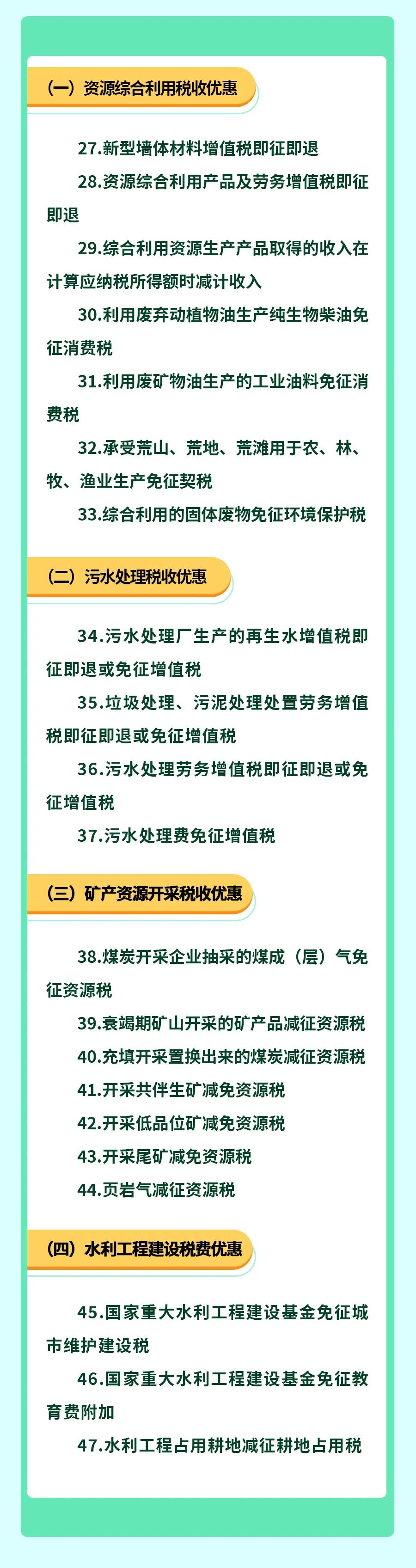 （一）资源综合利用税收优惠

27.新型墙体材料增值税即征即退

28.资源综合利用产品及劳务增值税即征即退

29.综合利用资源生产产品取得的收入在计算应纳税所得额时减计收入

30.利用废弃动植物油生产纯生物柴油免征消费税

31.利用废矿物油生产的工业油料免征消费税

32.承受荒山、荒地、荒滩用于农、林、牧、渔业生产免征契税

33.综合利用的固体废物免征环境保护税

（二）污水处理税收优惠

34.污水处理厂生产的再生水增值税即征即退或免征增值税

35.垃圾处理、污泥处理处置劳务增值税即征即退或免征增值税

36.污水处理劳务增值税即征即退或免征增值税

37.污水处理费免征增值税

（三）矿产资源开采税收优惠

38.煤炭开采企业抽采的煤成（层）气免征资源税

39.衰竭期矿山开采的矿产品减征资源税

40.充填开采置换出来的煤炭减征资源税

41.开采共伴生矿减免资源税

42.开采低品位矿减免资源税

43.开采尾矿减免资源税

44.页岩气减征资源税

（四）水利工程建设税费优惠

45.国家重大水利工程建设基金免征城市维护建设税

46.国家重大水利工程建设基金免征教育费附加

47.水利工程占用耕地减征耕地占用税